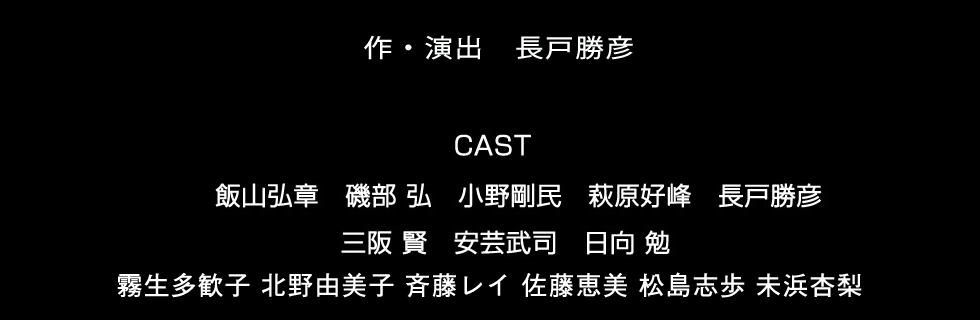 作・演出　長戸勝彦

CAST

飯山弘章　磯部 弘　小野剛民　萩原好峰　長戸勝彦

三阪 賢　安芸武司　日向 勉

霧生多歓子 北野由美子 斉藤レイ 佐藤恵美 松島志歩 未浜杏梨